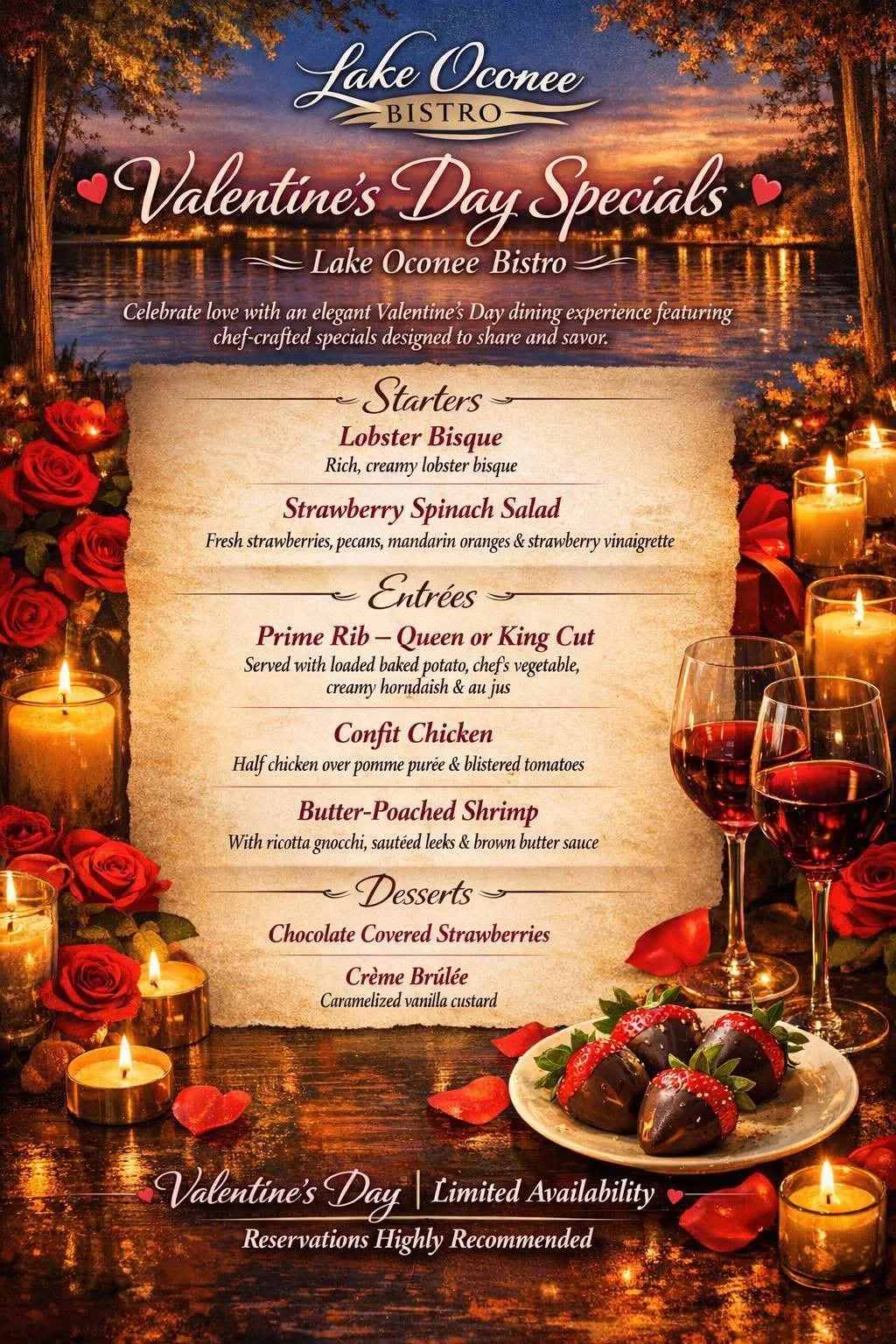 Lake Oconee
BISTRO

Valentine's Day Specials
Lake Oconee Bistro

Celebrate love with an elegant Valentine's Day dining experience featuring chef-crafted specials designed to share and savor.

Starters

Lobster Bisque
Rich, creamy lobster bisque

Strawberry Spinach Salad
Fresh strawberries, pecans, mandarin oranges & strawberry vinaigrette

Entrées

Prime Rib – Queen or King Cut
Served with loaded baked potato, chef's vegetable, creamy horndaish & au jus

Confit Chicken
Half chicken over pomme purée & blistered tomatoes

Butter-Poached Shrimp
With ricotta gnocchi, sautéed leeks & brown butter sauce

Desserts

Chocolate Covered Strawberries

Crème Brûlée
Caramelized vanilla custard

Valentine's Day | Limited Availability
Reservations Highly Recommended